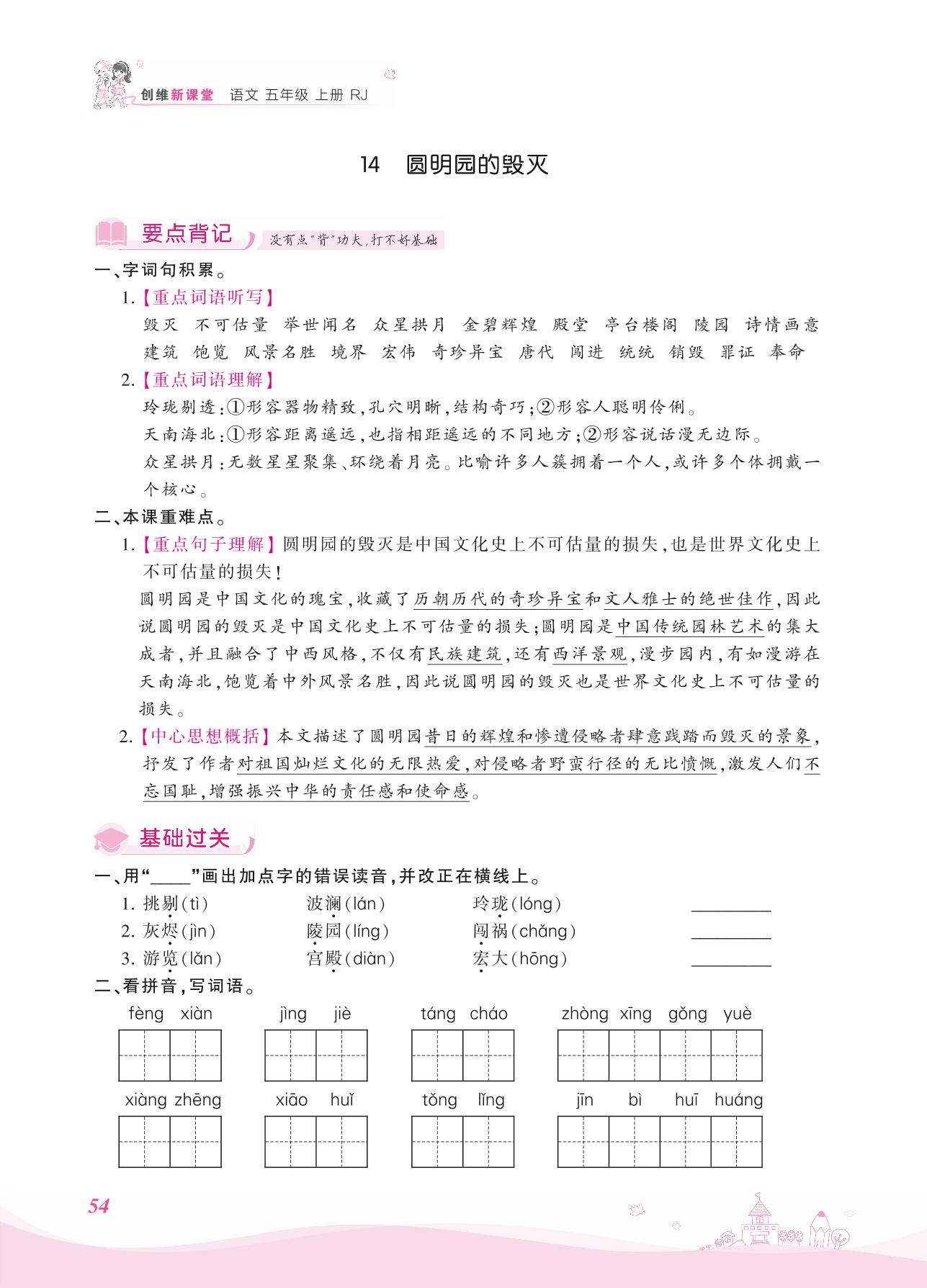 创维新课堂 语文 五年级 上册 RJ

14 圆明园的毁灭

要点背记 没有点"背"功夫,打不好基础

一、字词句积累。

1.【重点词语听写】

毁灭 不可估量 举世闻名 众星拱月 金碧辉煌 殿堂 亭台楼阁 陵园 诗情画意 建筑 饱览 风景名胜 境界 宏伟 奇珍异宝 唐代 闯进 统统 销毁 罪证 奉命

2.【重点词语理解】

玲珑剔透:①形容器物精致,孔穴明晰,结构奇巧;②形容人聪明伶俐。

天南海北:①形容距离遥远,也指相距遥远的不同地方;②形容说话漫无边际。

众星拱月:无数星星聚集、环绕着月亮。比喻许多人簇拥着一个人,或许多个体拥戴一个核心。

二、本课重难点。

1.【重点句子理解】圆明园的毁灭是中国文化史上不可估量的损失,也是世界文化史上不可估量的损失!

圆明园是中国文化的瑰宝,收藏了历朝历代的奇珍异宝和文人雅士的绝世佳作,因此说圆明园的毁灭是中国文化史上不可估量的损失;圆明园是中国传统园林艺术的集大成者,并且融合了中西风格,不仅有民族建筑,还有西洋景观,漫步园内,有如漫游在天南海北,饱览着中外风景名胜,因此说圆明园的毁灭也是世界文化史上不可估量的损失。

2.【中心思想概括】本文描述了圆明园昔日的辉煌和惨遭侵略者肆意践踏而毁灭的景象,抒发了作者对祖国灿烂文化的无限热爱,对侵略者野蛮行径的无比愤慨,激发人们不忘国耻,增强振兴中华的责任感和使命感。

基础过关

一、用"____"画出加点字的错误读音,并改正在横线上。

1. 挑剔(tì) 波澜(lán) 玲珑(lóng) ________

2. 灰烬(jìn) 陵园(líng) 闯祸(chǎng) ________

3. 游览(lǎn) 宫殿(diàn) 宏大(hōng) ________

二、看拼音,写词语。

fèng xiàn jìng jiè táng cháo zhòng xīng gǒng yuè

xiàng zhēng xiāo huǐ tǒng lǐng jīn bì huī huáng

54